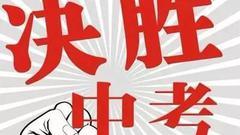 决胜

中考